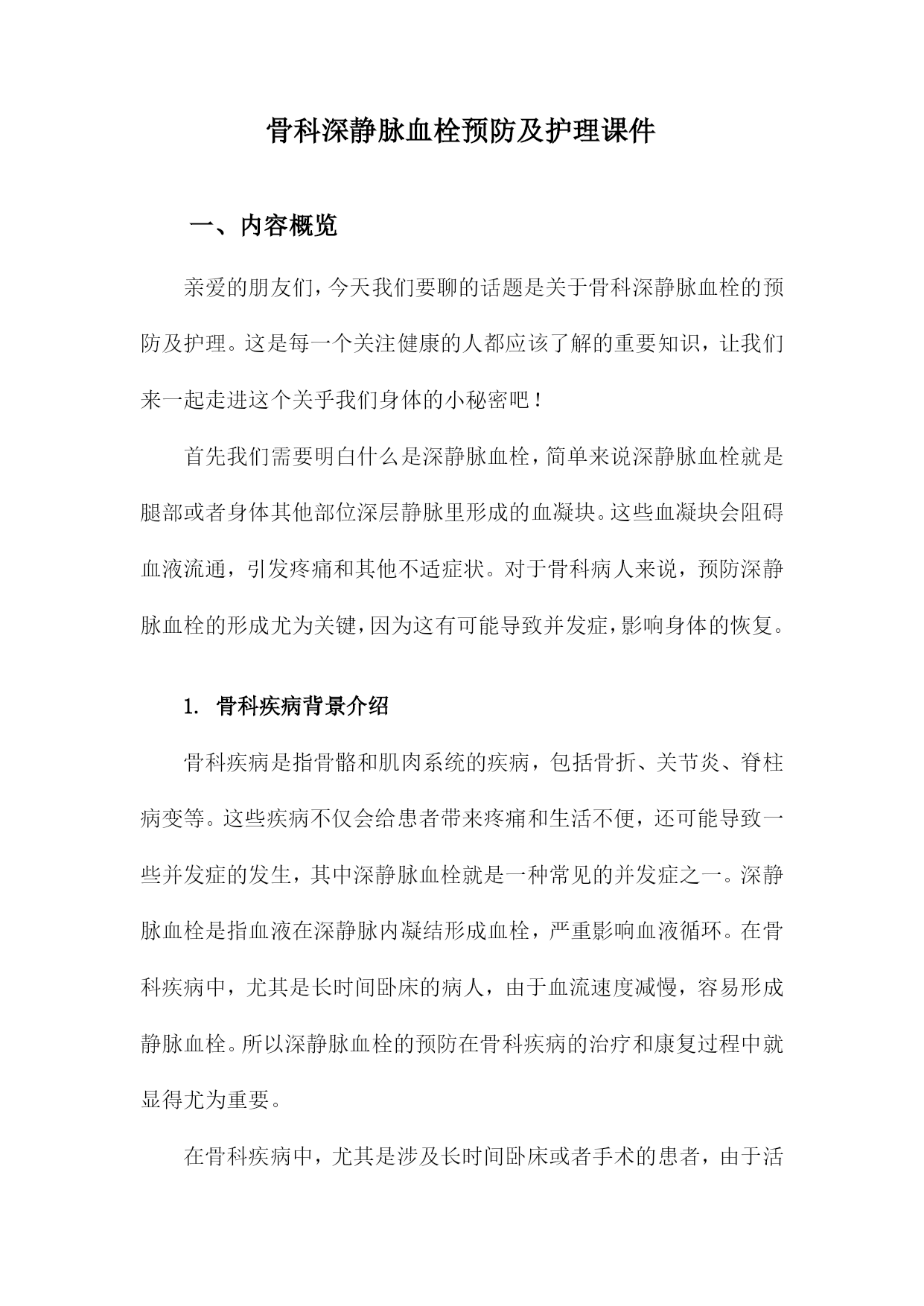 骨科深静脉血栓预防及护理课件

一、内容概览

亲爱的朋友们，今天我们要聊的话题是关于骨科深静脉血栓的预防及护理。这是每一个关注健康的人都应该了解的重要知识，让我们来一起走进这个关乎我们身体的小秘密吧！

首先我们需要明白什么是深静脉血栓，简单来说深静脉血栓就是腿部或者身体其他部位深层静脉里形成的血凝块。这些血凝块会阻碍血液流通，引发疼痛和其他不适症状。对于骨科病人来说，预防深静脉血栓的形成尤为关键，因为这有可能导致并发症，影响身体的恢复。

1. 骨科疾病背景介绍

骨科疾病是指骨骼和肌肉系统的疾病，包括骨折、关节炎、脊柱病变等。这些疾病不仅会给患者带来疼痛和生活不便，还可能导致一些并发症的发生，其中深静脉血栓就是一种常见的并发症之一。深静脉血栓是指血液在深静脉内凝结形成血栓，严重影响血液循环。在骨科疾病中，尤其是长时间卧床的病人，由于血流速度减慢，容易形成静脉血栓。所以深静脉血栓的预防在骨科疾病的治疗和康复过程中就显得尤为重要。

在骨科疾病中，尤其是涉及长时间卧床或者手术的患者，由于活